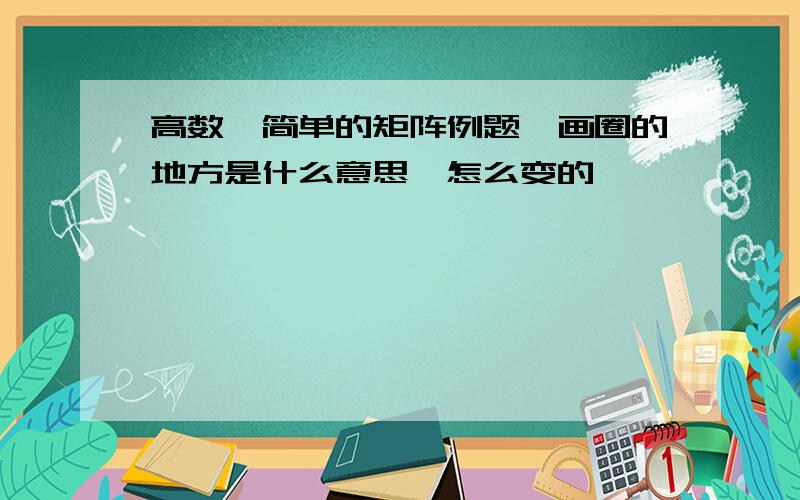 高数,简单的矩阵例题,画圈的地方是什么意思,怎么变的